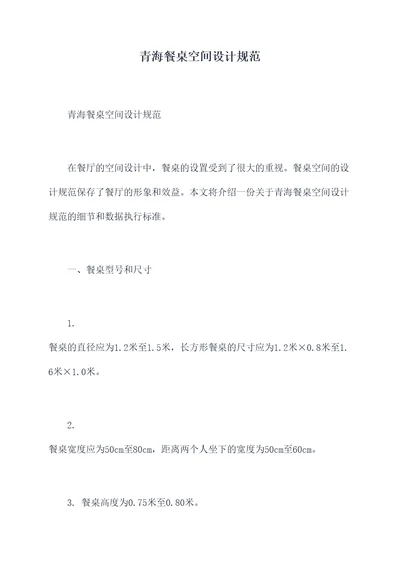 青海餐桌空间设计规范

青海餐桌空间设计规范

在餐厅的空间设计中，餐桌的设置受到了很大的重视。餐桌空间的设计规范保存了餐厅的形象和效益。本文将介绍一份关于青海餐桌空间设计规范的细节和数据执行标准。

一、餐桌型号和尺寸

1.
餐桌的直径应为1.2米至1.5米，长方形餐桌的尺寸应为1.2米×0.8米至1.6米×1.0米。

2.
餐桌宽度应为50cm至80cm，距离两个人坐下的宽度为50cm至60cm。

3. 餐桌高度为0.75米至0.80米。